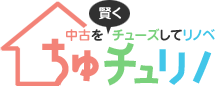 賢く
中古をチューズしてリノベ
ちゅチュリノ